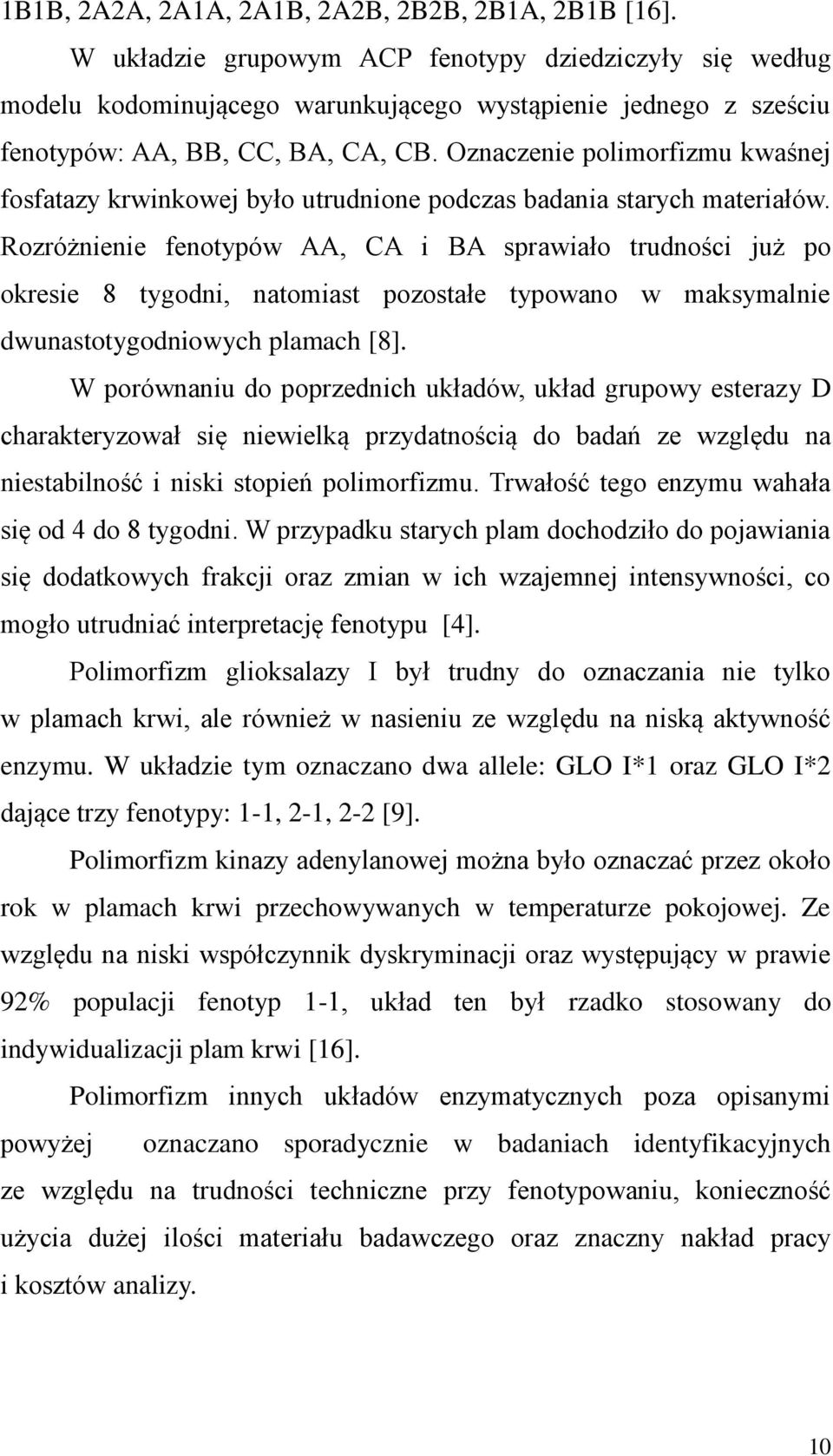 1B1B, 2A2A, 2A1A, 2A1B, 2A2B, 2B2B, 2B1A, 2B1B [16].

W układzie grupowym ACP fenotypy dziedziczyły się według modelu kodominującego warunkującego wystąpienie jednego z sześciu fenotypów: AA, BB, CC, BA, CA, CB. Oznaczenie polimorfizmu kwaśnej fosfatazy krwinkowej było utrudnione podczas badania starych materiałów. Rozróżnienie fenotypów AA, CA i BA sprawiało trudności już po okresie 8 tygodni, natomiast pozostałe typowano w maksymalnie dwunastotygodniowych plamach [8].

W porównaniu do poprzednich układów, układ grupowy esterazy D charakteryzował się niewielką przydatnością do badań ze względu na niestabilność i niski stopień polimorfizmu. Trwałość tego enzymu wahała się od 4 do 8 tygodni. W przypadku starych plam dochodziło do pojawiania się dodatkowych frakcji oraz zmian w ich wzajemnej intensywności, co mogło utrudniać interpretację fenotypu [4].

Polimorfizm glioksalazy I był trudny do oznaczania nie tylko w plamach krwi, ale również w nasieniu ze względu na niską aktywność enzymu. W układzie tym oznaczano dwa allele: GLO I*1 oraz GLO I*2 dające trzy fenotypy: 1-1, 2-1, 2-2 [9].

Polimorfizm kinazy adenylanowej można było oznaczać przez około rok w plamach krwi przechowywanych w temperaturze pokojowej. Ze względu na niski współczynnik dyskryminacji oraz występujący w prawie 92% populacji fenotyp 1-1, układ ten był rzadko stosowany do indywidualizacji plam krwi [16].

Polimorfizm innych układów enzymatycznych poza opisanymi powyżej oznaczano sporadycznie w badaniach identyfikacyjnych ze względu na trudności techniczne przy fenotypowaniu, konieczność użycia dużej ilości materiału badawczego oraz znaczny nakład pracy i kosztów analizy.

10